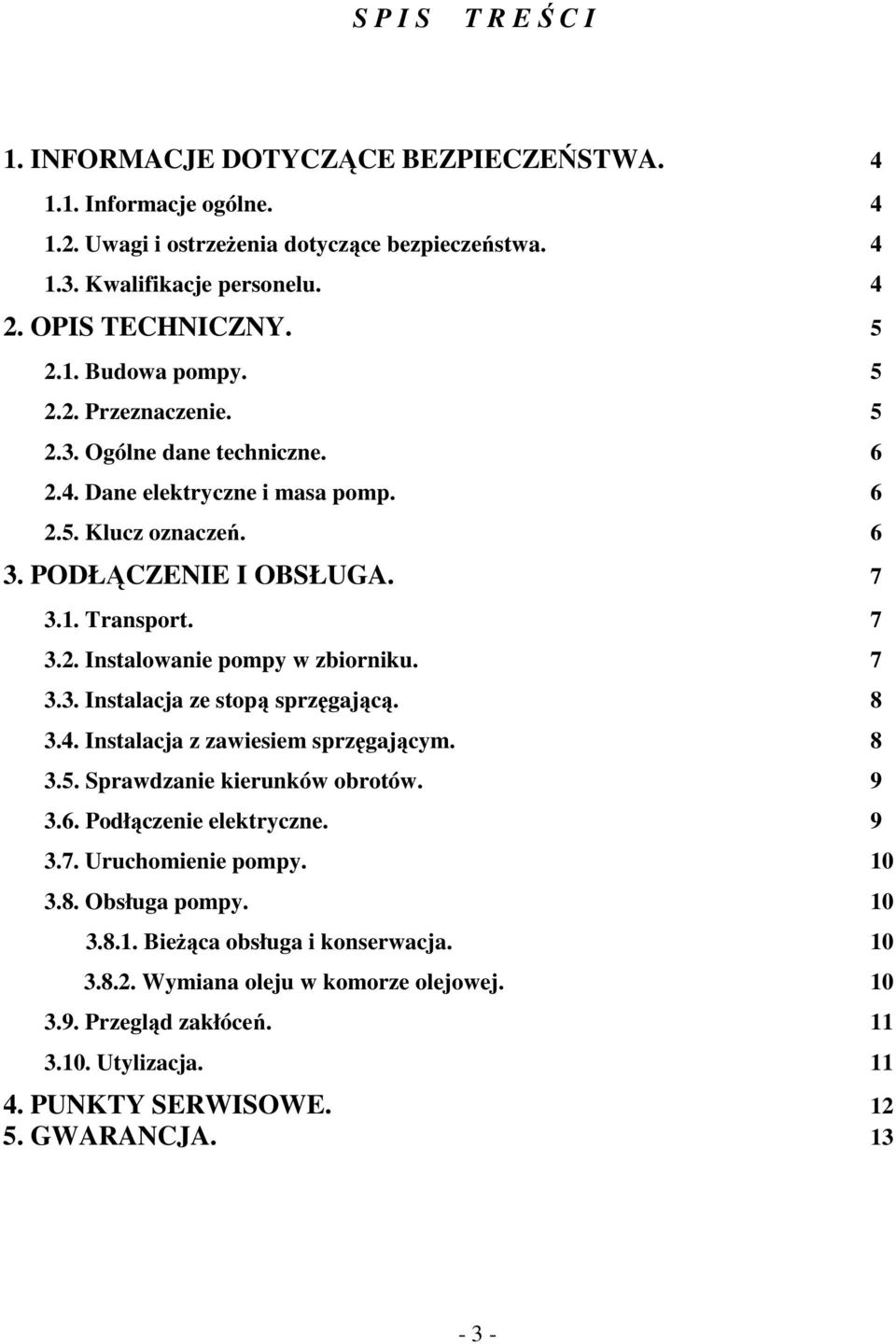 S P I S   T R E Ś C I

1. INFORMACJE DOTYCZĄCE BEZPIECZEŃSTWA. 4
1.1. Informacje ogólne. 4
1.2. Uwagi i ostrzeżenia dotyczące bezpieczeństwa. 4
1.3. Kwalifikacje personelu. 4
2. OPIS TECHNICZNY. 5
2.1. Budowa pompy. 5
2.2. Przeznaczenie. 5
2.3. Ogólne dane techniczne. 6
2.4. Dane elektryczne i masa pomp. 6
2.5. Klucz oznaczeń. 6
3. PODŁĄCZENIE I OBSŁUGA. 7
3.1. Transport. 7
3.2. Instalowanie pompy w zbiorniku. 7
3.3. Instalacja ze stopą sprzęgającą. 8
3.4. Instalacja z zawiesiem sprzęgającym. 8
3.5. Sprawdzanie kierunków obrotów. 9
3.6. Podłączenie elektryczne. 9
3.7. Uruchomienie pompy. 10
3.8. Obsługa pompy. 10
3.8.1. Bieżąca obsługa i konserwacja. 10
3.8.2. Wymiana oleju w komorze olejowej. 10
3.9. Przegląd zakłóceń. 11
3.10. Utylizacja. 11
4. PUNKTY SERWISOWE. 12
5. GWARANCJA. 13

- 3 -